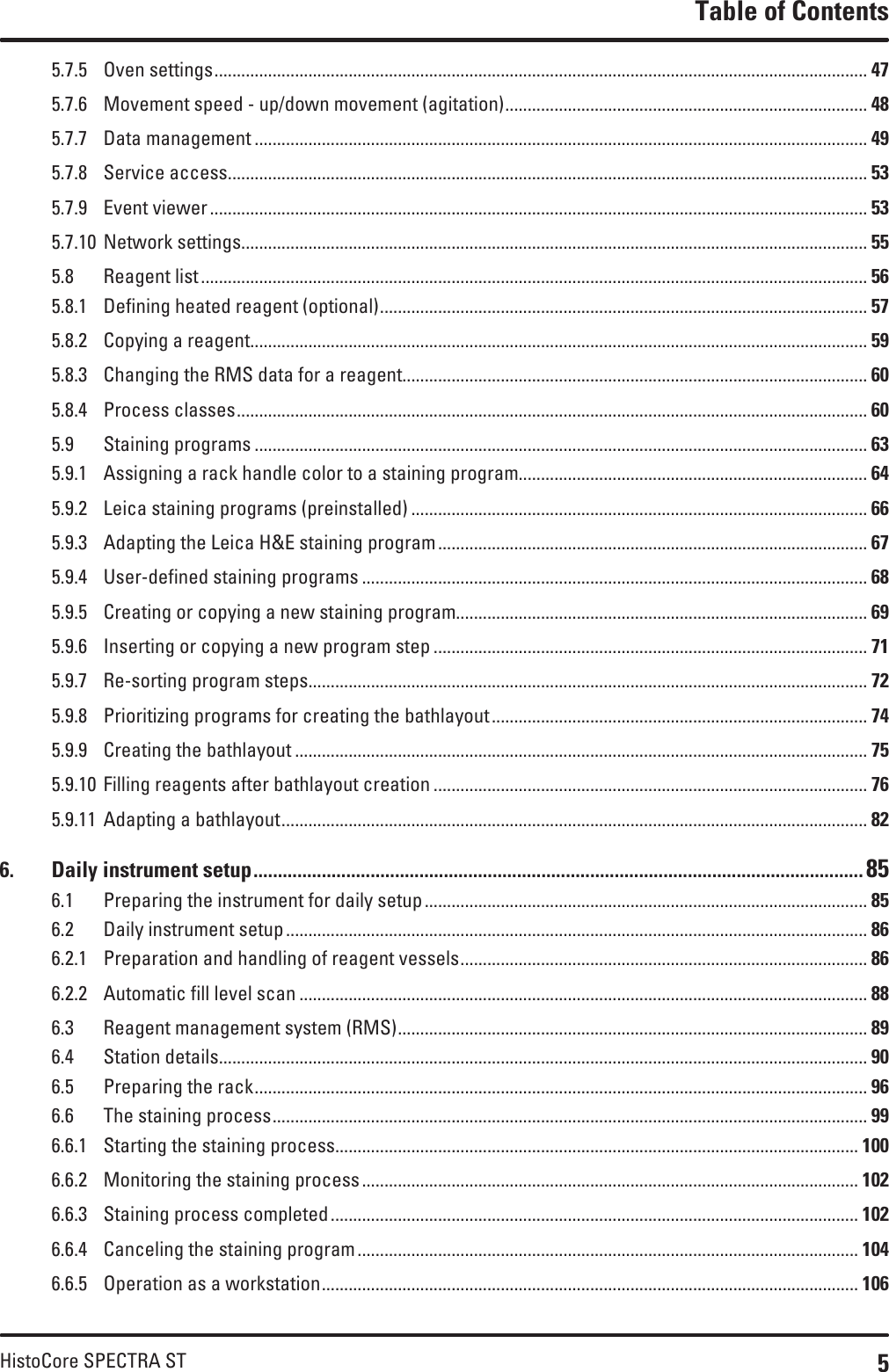 Table of Contents

5.7.5 Oven settings ........ 47
5.7.6 Movement speed - up/down movement (agitation) ........ 48
5.7.7 Data management ........ 49
5.7.8 Service access ........ 53
5.7.9 Event viewer ........ 53
5.7.10 Network settings ........ 55
5.8 Reagent list ........ 56
5.8.1 Defining heated reagent (optional) ........ 57
5.8.2 Copying a reagent ........ 59
5.8.3 Changing the RMS data for a reagent ........ 60
5.8.4 Process classes ........ 60
5.9 Staining programs ........ 63
5.9.1 Assigning a rack handle color to a staining program ........ 64
5.9.2 Leica staining programs (preinstalled) ........ 66
5.9.3 Adapting the Leica H&E staining program ........ 67
5.9.4 User-defined staining programs ........ 68
5.9.5 Creating or copying a new staining program ........ 69
5.9.6 Inserting or copying a new program step ........ 71
5.9.7 Re-sorting program steps ........ 72
5.9.8 Prioritizing programs for creating the bathlayout ........ 74
5.9.9 Creating the bathlayout ........ 75
5.9.10 Filling reagents after bathlayout creation ........ 76
5.9.11 Adapting a bathlayout ........ 82

6. Daily instrument setup ........ 85
6.1 Preparing the instrument for daily setup ........ 85
6.2 Daily instrument setup ........ 86
6.2.1 Preparation and handling of reagent vessels ........ 86
6.2.2 Automatic fill level scan ........ 88
6.3 Reagent management system (RMS) ........ 89
6.4 Station details ........ 90
6.5 Preparing the rack ........ 96
6.6 The staining process ........ 99
6.6.1 Starting the staining process ........ 100
6.6.2 Monitoring the staining process ........ 102
6.6.3 Staining process completed ........ 102
6.6.4 Canceling the staining program ........ 104
6.6.5 Operation as a workstation ........ 106

HistoCore SPECTRA ST 5